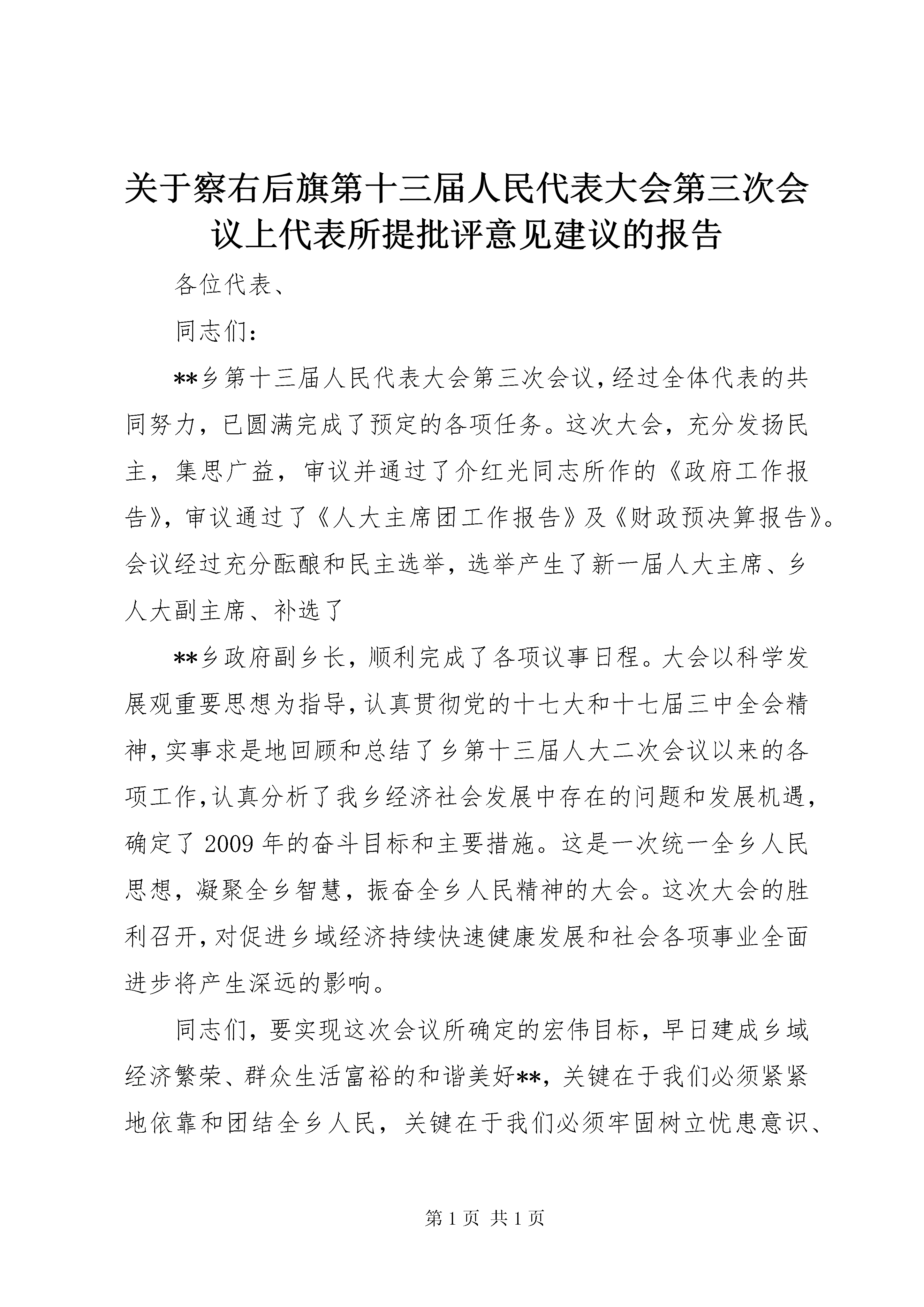 关于察右后旗第十三届人民代表大会第三次会议上代表所提批评意见建议的报告

各位代表、

同志们：

**乡第十三届人民代表大会第三次会议，经过全体代表的共同努力，已圆满完成了预定的各项任务。这次大会，充分发扬民主，集思广益，审议并通过了介红光同志所作的《政府工作报告》，审议通过了《人大主席团工作报告》及《财政预决算报告》。会议经过充分酝酿和民主选举，选举产生了新一届人大主席、乡人大副主席、补选了

**乡政府副乡长，顺利完成了各项议事日程。大会以科学发展观重要思想为指导，认真贯彻党的十七大和十七届三中全会精神，实事求是地回顾和总结了乡第十三届人大二次会议以来的各项工作，认真分析了我乡经济社会发展中存在的问题和发展机遇，确定了2009年的奋斗目标和主要措施。这是一次统一全乡人民思想，凝聚全乡智慧，振奋全乡人民精神的大会。这次大会的胜利召开，对促进乡域经济持续快速健康发展和社会各项事业全面进步将产生深远的影响。

同志们，要实现这次会议所确定的宏伟目标，早日建成乡域经济繁荣、群众生活富裕的和谐美好**，关键在于我们必须紧紧地依靠和团结全乡人民，关键在于我们必须牢固树立忧患意识、

第1页 共1页